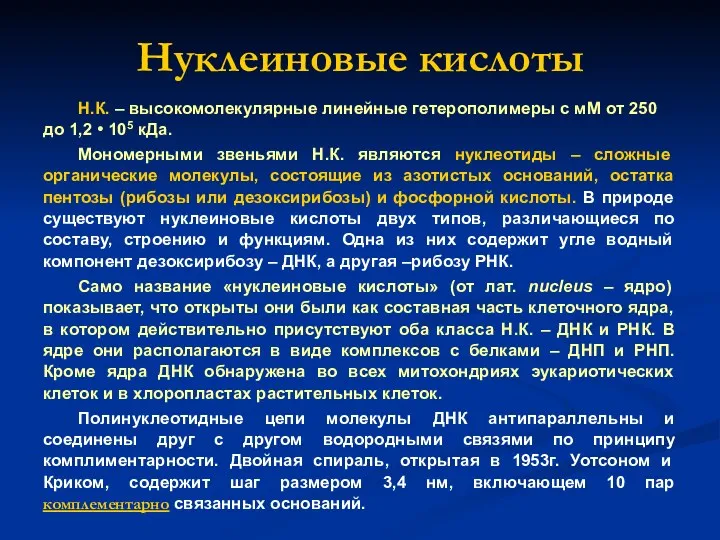 Нуклеиновые кислоты

Н.К. – высокомолекулярные линейные гетерополимеры с мМ от 250 до 1,2 • $10^5$ кДа.

Мономерными звеньями Н.К. являются нуклеотиды – сложные органические молекулы, состоящие из азотистых оснований, остатка пентозы (рибозы или дезоксирибозы) и фосфорной кислоты. В природе существуют нуклеиновые кислоты двух типов, различающиеся по составу, строению и функциям. Одна из них содержит угле водный компонент дезоксирибозу – ДНК, а другая –рибозу РНК.

Само название «нуклеиновые кислоты» (от лат. nucleus – ядро) показывает, что открыты они были как составная часть клеточного ядра, в котором действительно присутствуют оба класса Н.К. – ДНК и РНК. В ядре они располагаются в виде комплексов с белками – ДНП и РНП. Кроме ядра ДНК обнаружена во всех митохондриях эукариотических клеток и в хлоропластах растительных клеток.

Полинуклеотидные цепи молекулы ДНК антипараллельны и соединены друг с другом водородными связями по принципу комплиментарности. Двойная спираль, открытая в 1953г. Уотсоном и Криком, содержит шаг размером 3,4 нм, включающем 10 пар комплементарно связанных оснований.